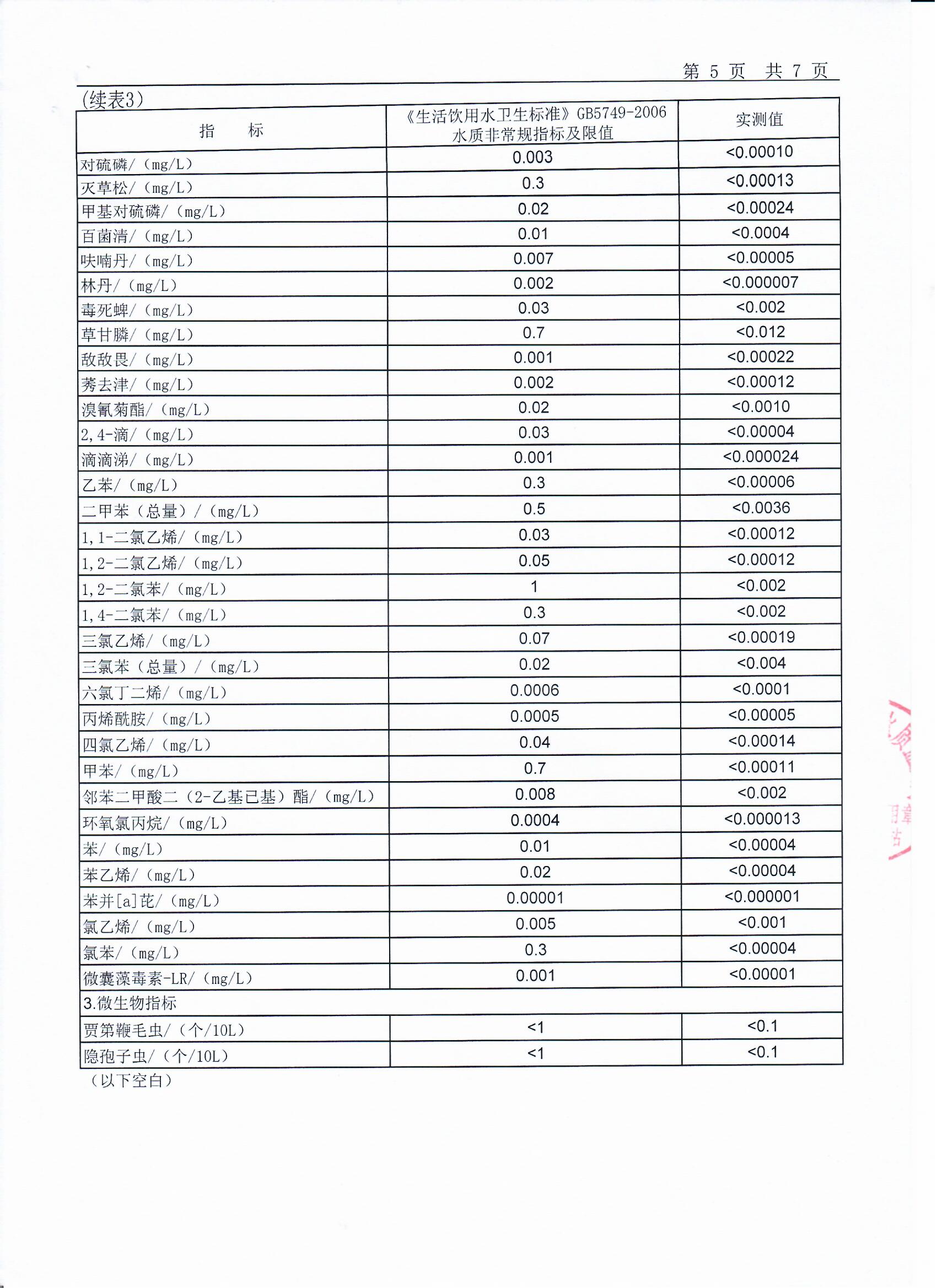 第 5 页 共 7 页

(续表3)

| 指 标 | 《生活饮用水卫生标准》GB5749-2006 水质非常规指标及限值 | 实测值 |
|---|---|---|
| 对硫磷/（mg/L） | 0.003 | <0.00010 |
| 灭草松/（mg/L） | 0.3 | <0.00013 |
| 甲基对硫磷/（mg/L） | 0.02 | <0.00024 |
| 百菌清/（mg/L） | 0.01 | <0.0004 |
| 呋喃丹/（mg/L） | 0.007 | <0.00005 |
| 林丹/（mg/L） | 0.002 | <0.000007 |
| 毒死蜱/（mg/L） | 0.03 | <0.002 |
| 草甘膦/（mg/L） | 0.7 | <0.012 |
| 敌敌畏/（mg/L） | 0.001 | <0.00022 |
| 莠去津/（mg/L） | 0.002 | <0.00012 |
| 溴氰菊酯/（mg/L） | 0.02 | <0.0010 |
| 2,4-滴/（mg/L） | 0.03 | <0.00004 |
| 滴滴涕/（mg/L） | 0.001 | <0.000024 |
| 乙苯/（mg/L） | 0.3 | <0.00006 |
| 二甲苯（总量）/（mg/L） | 0.5 | <0.0036 |
| 1,1-二氯乙烯/（mg/L） | 0.03 | <0.00012 |
| 1,2-二氯乙烯/（mg/L） | 0.05 | <0.00012 |
| 1,2-二氯苯/（mg/L） | 1 | <0.002 |
| 1,4-二氯苯/（mg/L） | 0.3 | <0.002 |
| 三氯乙烯/（mg/L） | 0.07 | <0.00019 |
| 三氯苯（总量）/（mg/L） | 0.02 | <0.004 |
| 六氯丁二烯/（mg/L） | 0.0006 | <0.0001 |
| 丙烯酰胺/（mg/L） | 0.0005 | <0.00005 |
| 四氯乙烯/（mg/L） | 0.04 | <0.00014 |
| 甲苯/（mg/L） | 0.7 | <0.00011 |
| 邻苯二甲酸二（2-乙基已基）酯/（mg/L） | 0.008 | <0.002 |
| 环氧氯丙烷/（mg/L） | 0.0004 | <0.000013 |
| 苯/（mg/L） | 0.01 | <0.00004 |
| 苯乙烯/（mg/L） | 0.02 | <0.00004 |
| 苯并[a]芘/（mg/L） | 0.00001 | <0.000001 |
| 氯乙烯/（mg/L） | 0.005 | <0.001 |
| 氯苯/（mg/L） | 0.3 | <0.00004 |
| 微囊藻毒素-LR/（mg/L） | 0.001 | <0.00001 |
| 3.微生物指标 | | |
| 贾第鞭毛虫/（个/10L） | <1 | <0.1 |
| 隐孢子虫/（个/10L） | <1 | <0.1 |

（以下空白）